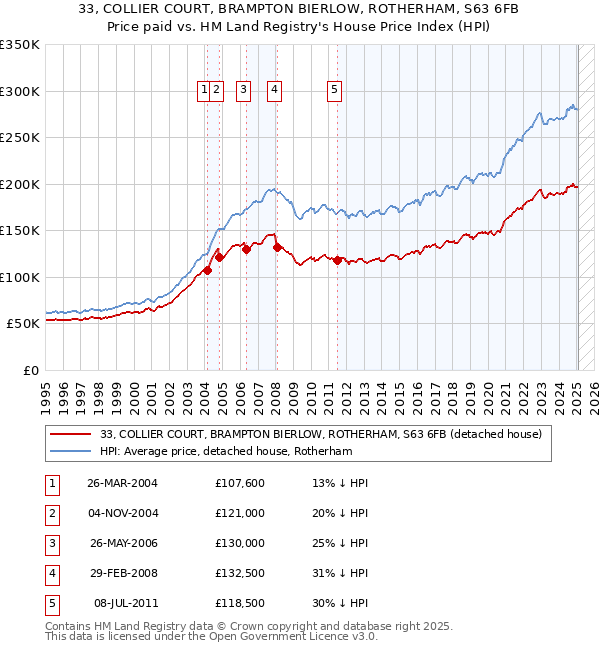 33, COLLIER COURT, BRAMPTON BIERLOW, ROTHERHAM, S63 6FB
Price paid vs. HM Land Registry's House Price Index (HPI)

£350K
£300K
£250K
£200K
£150K
£100K
£50K
£0

1 2 3 4 5

1995 1996 1997 1998 1999 2000 2001 2002 2003 2004 2005 2006 2007 2008 2009 2010 2011 2012 2013 2014 2015 2016 2017 2018 2019 2020 2021 2022 2023 2024 2025 2026

33, COLLIER COURT, BRAMPTON BIERLOW, ROTHERHAM, S63 6FB (detached house)
HPI: Average price, detached house, Rotherham

| 1 | 26-MAR-2004 | £107,600 | 13% ↓ HPI |
|---|---|---|---|
| 2 | 04-NOV-2004 | £121,000 | 20% ↓ HPI |
| 3 | 26-MAY-2006 | £130,000 | 25% ↓ HPI |
| 4 | 29-FEB-2008 | £132,500 | 31% ↓ HPI |
| 5 | 08-JUL-2011 | £118,500 | 30% ↓ HPI |

Contains HM Land Registry data © Crown copyright and database right 2025.
This data is licensed under the Open Government Licence v3.0.